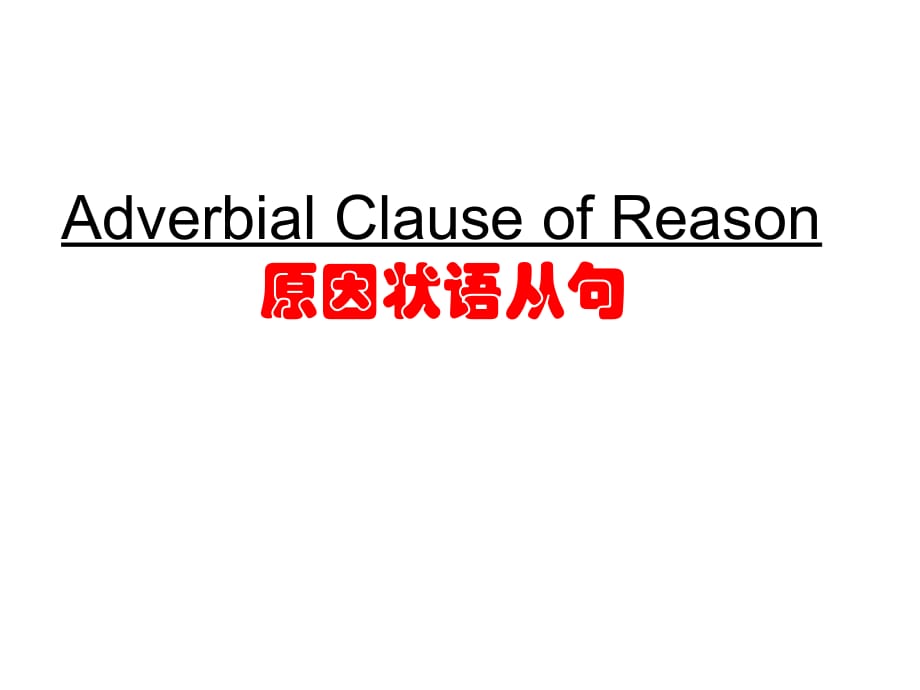 Adverbial Clause of Reason
原因状语从句